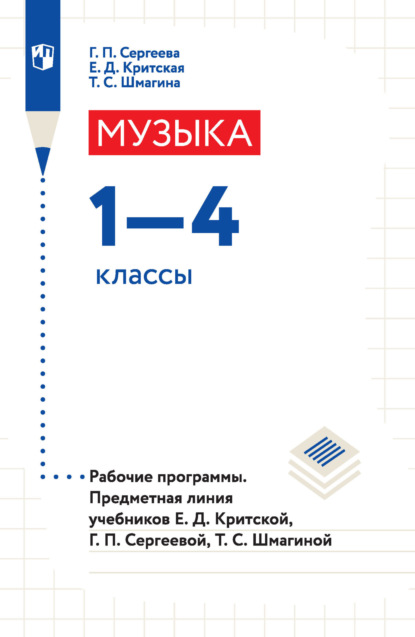 Г. П. Сергеева
Е. Д. Критская
Т. С. Шмагина

МУЗЫКА

1—4

классы

Рабочие программы. Предметная линия учебников Е. Д. Критской, Г. П. Сергеевой, Т. С. Шмагиной